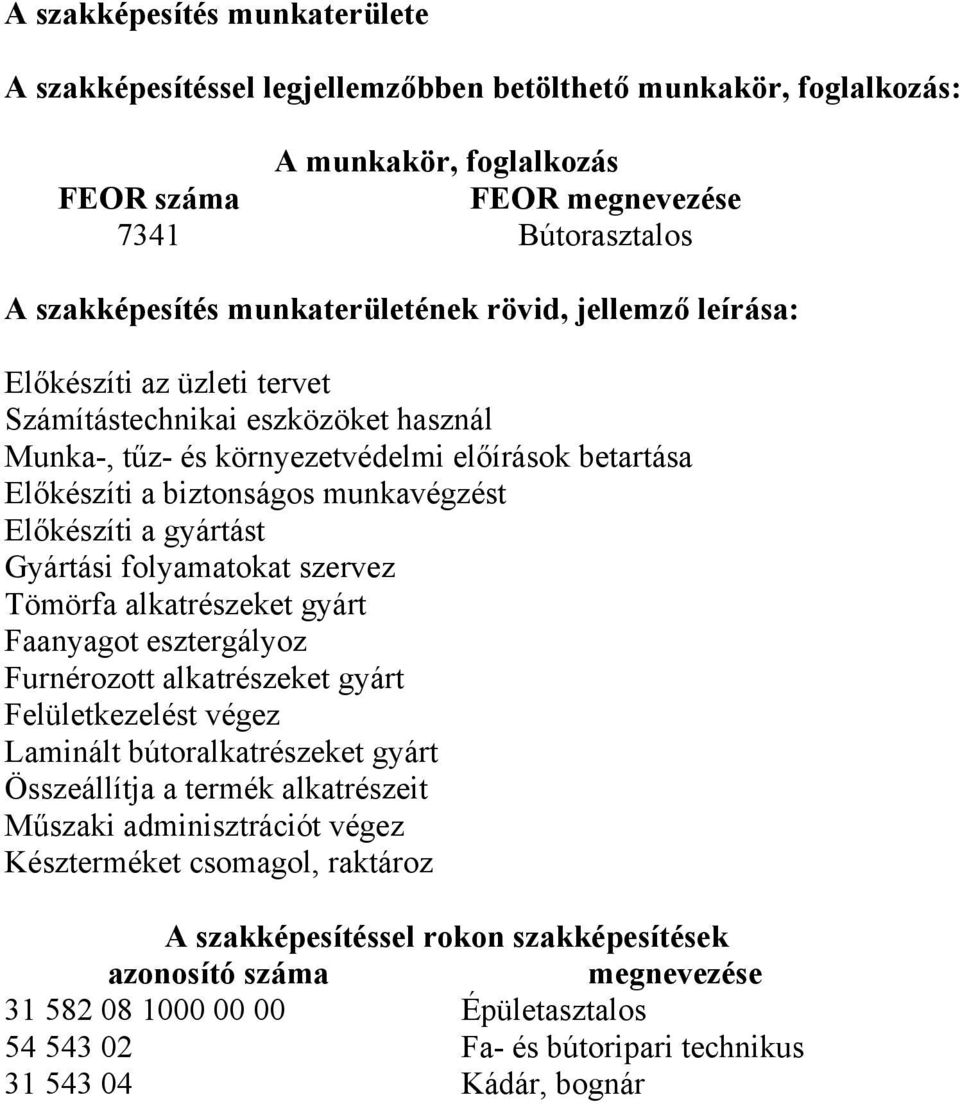 A szakképesítés munkaterülete

A szakképesítéssel legjellemzőbben betölthető munkakör, foglalkozás:

A munkakör, foglalkozás

| FEOR száma | FEOR megnevezése |
|---|---|
| 7341 | Bútorasztalos |

A szakképesítés munkaterületének rövid, jellemző leírása:

Előkészíti az üzleti tervet
Számítástechnikai eszközöket használ
Munka-, tűz- és környezetvédelmi előírások betartása
Előkészíti a biztonságos munkavégzést
Előkészíti a gyártást
Gyártási folyamatokat szervez
Tömörfa alkatrészeket gyárt
Faanyagot esztergályoz
Furnérozott alkatrészeket gyárt
Felületkezelést végez
Laminált bútoralkatrészeket gyárt
Összeállítja a termék alkatrészeit
Műszaki adminisztrációt végez
Készterméket csomagol, raktároz

A szakképesítéssel rokon szakképesítések

| azonosító száma | megnevezése |
|---|---|
| 31 582 08 1000 00 00 | Épületasztalos |
| 54 543 02 | Fa- és bútoripari technikus |
| 31 543 04 | Kádár, bognár |